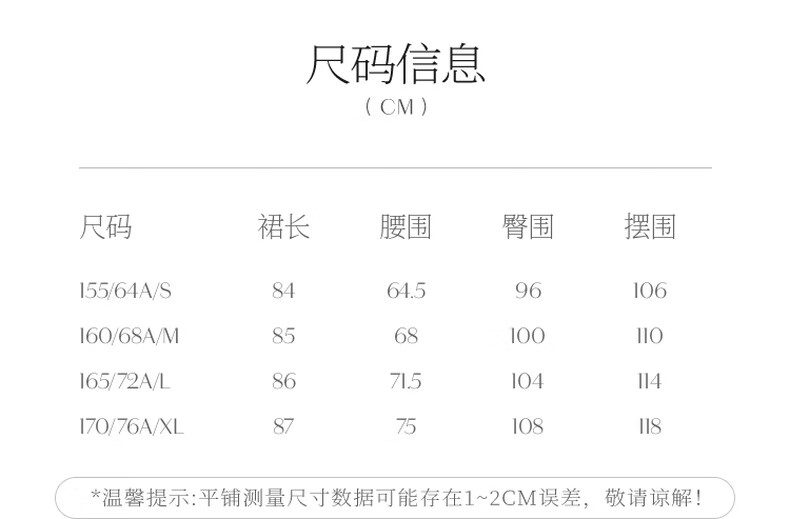 尺码信息
（CM）

| 尺码 | 裙长 | 腰围 | 臀围 | 摆围 |
|---|---|---|---|---|
| 155/64A/S | 84 | 64.5 | 96 | 106 |
| 160/68A/M | 85 | 68 | 100 | 110 |
| 165/72A/L | 86 | 71.5 | 104 | 114 |
| 170/76A/XL | 87 | 75 | 108 | 118 |

*温馨提示:平铺测量尺寸数据可能存在1~2CM误差，敬请谅解！